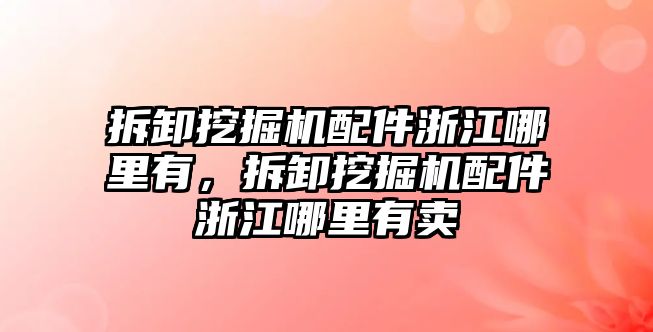 拆卸挖掘机配件浙江哪里有，拆卸挖掘机配件浙江哪里有卖